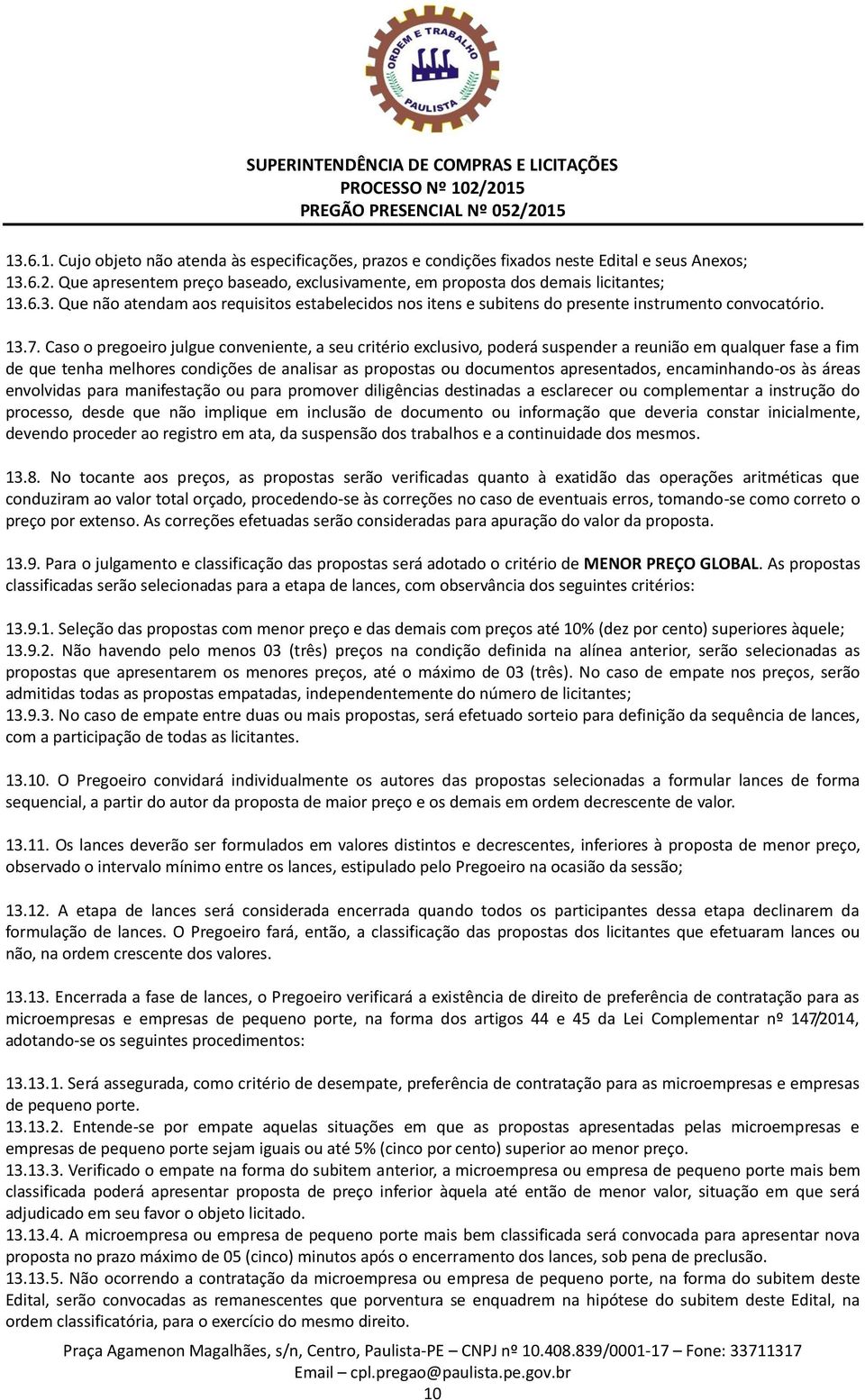 ORDEM E TRABALHO
PAULISTA

SUPERINTENDÊNCIA DE COMPRAS E LICITAÇÕES
PROCESSO Nº 102/2015
PREGÃO PRESENCIAL Nº 052/2015

13.6.1. Cujo objeto não atenda às especificações, prazos e condições fixados neste Edital e seus Anexos;
13.6.2. Que apresentem preço baseado, exclusivamente, em proposta dos demais licitantes;
13.6.3. Que não atendam aos requisitos estabelecidos nos itens e subitens do presente instrumento convocatório.

13.7. Caso o pregoeiro julgue conveniente, a seu critério exclusivo, poderá suspender a reunião em qualquer fase a fim de que tenha melhores condições de analisar as propostas ou documentos apresentados, encaminhando-os às áreas envolvidas para manifestação ou para promover diligências destinadas a esclarecer ou complementar a instrução do processo, desde que não implique em inclusão de documento ou informação que deveria constar inicialmente, devendo proceder ao registro em ata, da suspensão dos trabalhos e a continuidade dos mesmos.

13.8. No tocante aos preços, as propostas serão verificadas quanto à exatidão das operações aritméticas que conduziram ao valor total orçado, procedendo-se às correções no caso de eventuais erros, tomando-se como correto o preço por extenso. As correções efetuadas serão consideradas para apuração do valor da proposta.

13.9. Para o julgamento e classificação das propostas será adotado o critério de MENOR PREÇO GLOBAL. As propostas classificadas serão selecionadas para a etapa de lances, com observância dos seguintes critérios:

13.9.1. Seleção das propostas com menor preço e das demais com preços até 10% (dez por cento) superiores àquele;
13.9.2. Não havendo pelo menos 03 (três) preços na condição definida na alínea anterior, serão selecionadas as propostas que apresentarem os menores preços, até o máximo de 03 (três). No caso de empate nos preços, serão admitidas todas as propostas empatadas, independentemente do número de licitantes;
13.9.3. No caso de empate entre duas ou mais propostas, será efetuado sorteio para definição da sequência de lances, com a participação de todas as licitantes.

13.10. O Pregoeiro convidará individualmente os autores das propostas selecionadas a formular lances de forma sequencial, a partir do autor da proposta de maior preço e os demais em ordem decrescente de valor.

13.11. Os lances deverão ser formulados em valores distintos e decrescentes, inferiores à proposta de menor preço, observado o intervalo mínimo entre os lances, estipulado pelo Pregoeiro na ocasião da sessão;

13.12. A etapa de lances será considerada encerrada quando todos os participantes dessa etapa declinarem da formulação de lances. O Pregoeiro fará, então, a classificação das propostas dos licitantes que efetuaram lances ou não, na ordem crescente dos valores.

13.13. Encerrada a fase de lances, o Pregoeiro verificará a existência de direito de preferência de contratação para as microempresas e empresas de pequeno porte, na forma dos artigos 44 e 45 da Lei Complementar nº 147/2014, adotando-se os seguintes procedimentos:

13.13.1. Será assegurada, como critério de desempate, preferência de contratação para as microempresas e empresas de pequeno porte.
13.13.2. Entende-se por empate aquelas situações em que as propostas apresentadas pelas microempresas e empresas de pequeno porte sejam iguais ou até 5% (cinco por cento) superior ao menor preço.
13.13.3. Verificado o empate na forma do subitem anterior, a microempresa ou empresa de pequeno porte mais bem classificada poderá apresentar proposta de preço inferior àquela até então de menor valor, situação em que será adjudicado em seu favor o objeto licitado.
13.13.4. A microempresa ou empresa de pequeno porte mais bem classificada será convocada para apresentar nova proposta no prazo máximo de 05 (cinco) minutos após o encerramento dos lances, sob pena de preclusão.
13.13.5. Não ocorrendo a contratação da microempresa ou empresa de pequeno porte, na forma do subitem deste Edital, serão convocadas as remanescentes que porventura se enquadrem na hipótese do subitem deste Edital, na ordem classificatória, para o exercício do mesmo direito.

Praça Agamenon Magalhães, s/n, Centro, Paulista-PE – CNPJ nº 10.408.839/0001-17 – Fone: 33711317
Email – cpl.pregao@paulista.pe.gov.br
10